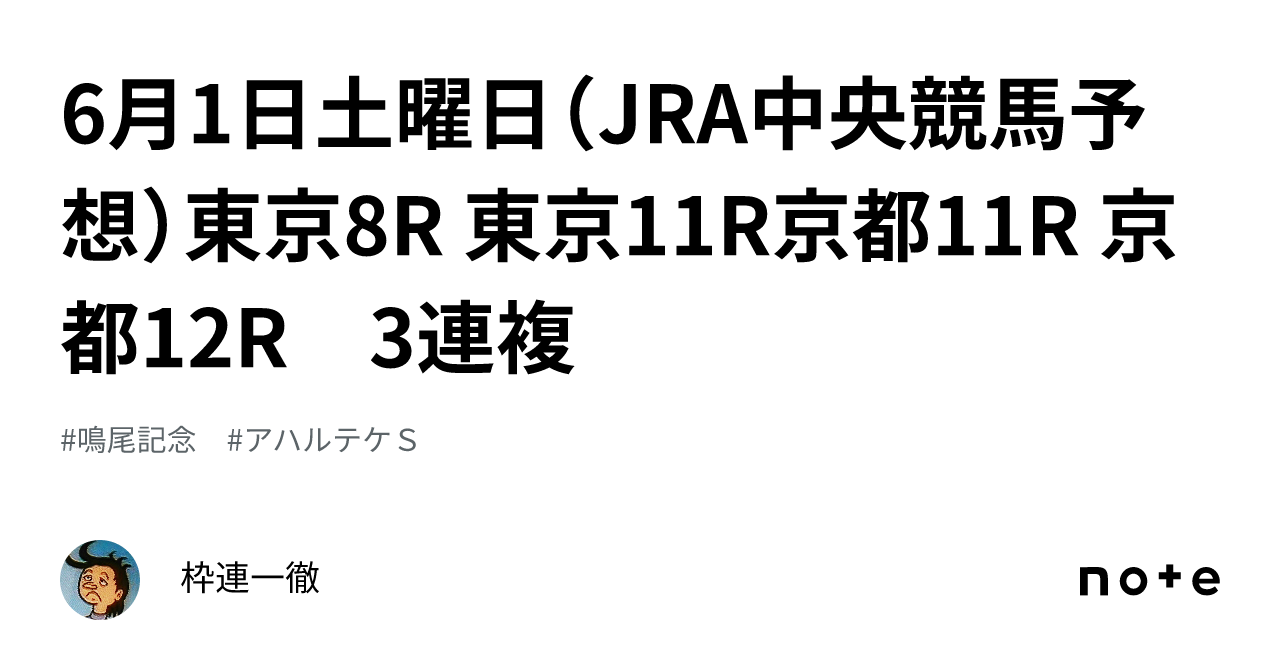 6月1日土曜日（JRA中央競馬予想）東京8R 東京11R京都11R 京都12R　3連複

#鳴尾記念　#アハルテケＳ

枠連一徹

note